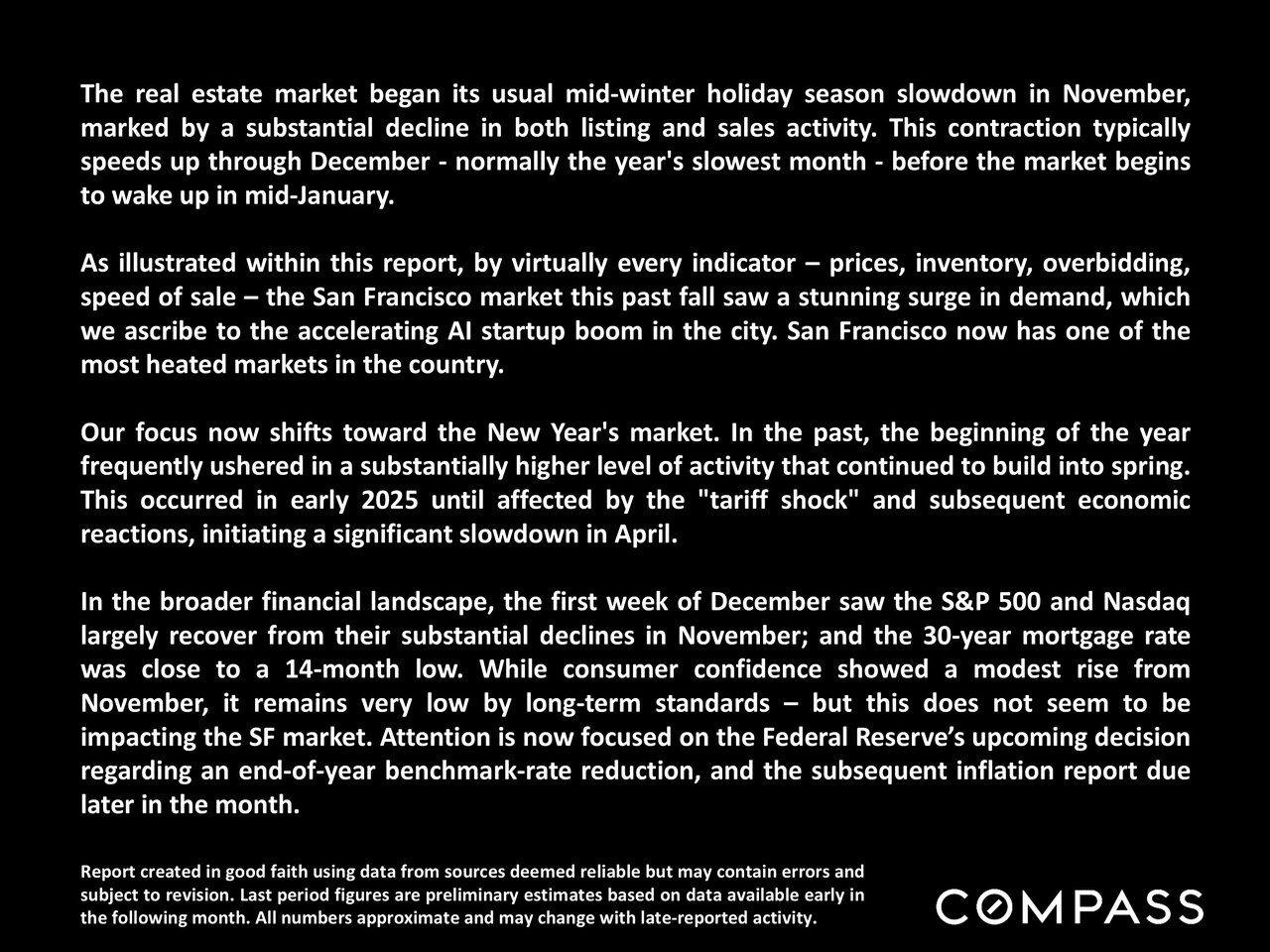 The real estate market began its usual mid-winter holiday season slowdown in November, marked by a substantial decline in both listing and sales activity. This contraction typically speeds up through December - normally the year's slowest month - before the market begins to wake up in mid-January.

As illustrated within this report, by virtually every indicator – prices, inventory, overbidding, speed of sale – the San Francisco market this past fall saw a stunning surge in demand, which we ascribe to the accelerating AI startup boom in the city. San Francisco now has one of the most heated markets in the country.

Our focus now shifts toward the New Year's market. In the past, the beginning of the year frequently ushered in a substantially higher level of activity that continued to build into spring. This occurred in early 2025 until affected by the "tariff shock" and subsequent economic reactions, initiating a significant slowdown in April.

In the broader financial landscape, the first week of December saw the S&P 500 and Nasdaq largely recover from their substantial declines in November; and the 30-year mortgage rate was close to a 14-month low. While consumer confidence showed a modest rise from November, it remains very low by long-term standards – but this does not seem to be impacting the SF market. Attention is now focused on the Federal Reserve's upcoming decision regarding an end-of-year benchmark-rate reduction, and the subsequent inflation report due later in the month.

Report created in good faith using data from sources deemed reliable but may contain errors and subject to revision. Last period figures are preliminary estimates based on data available early in the following month. All numbers approximate and may change with late-reported activity.

COMPASS